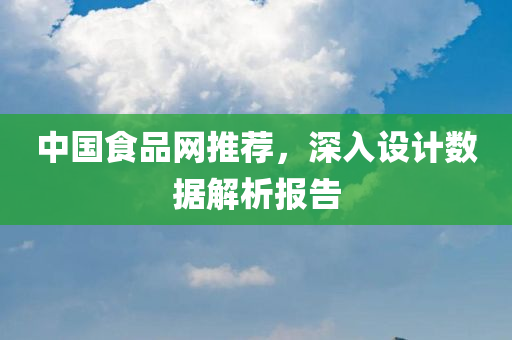 中国食品网推荐，深入设计数据解析报告